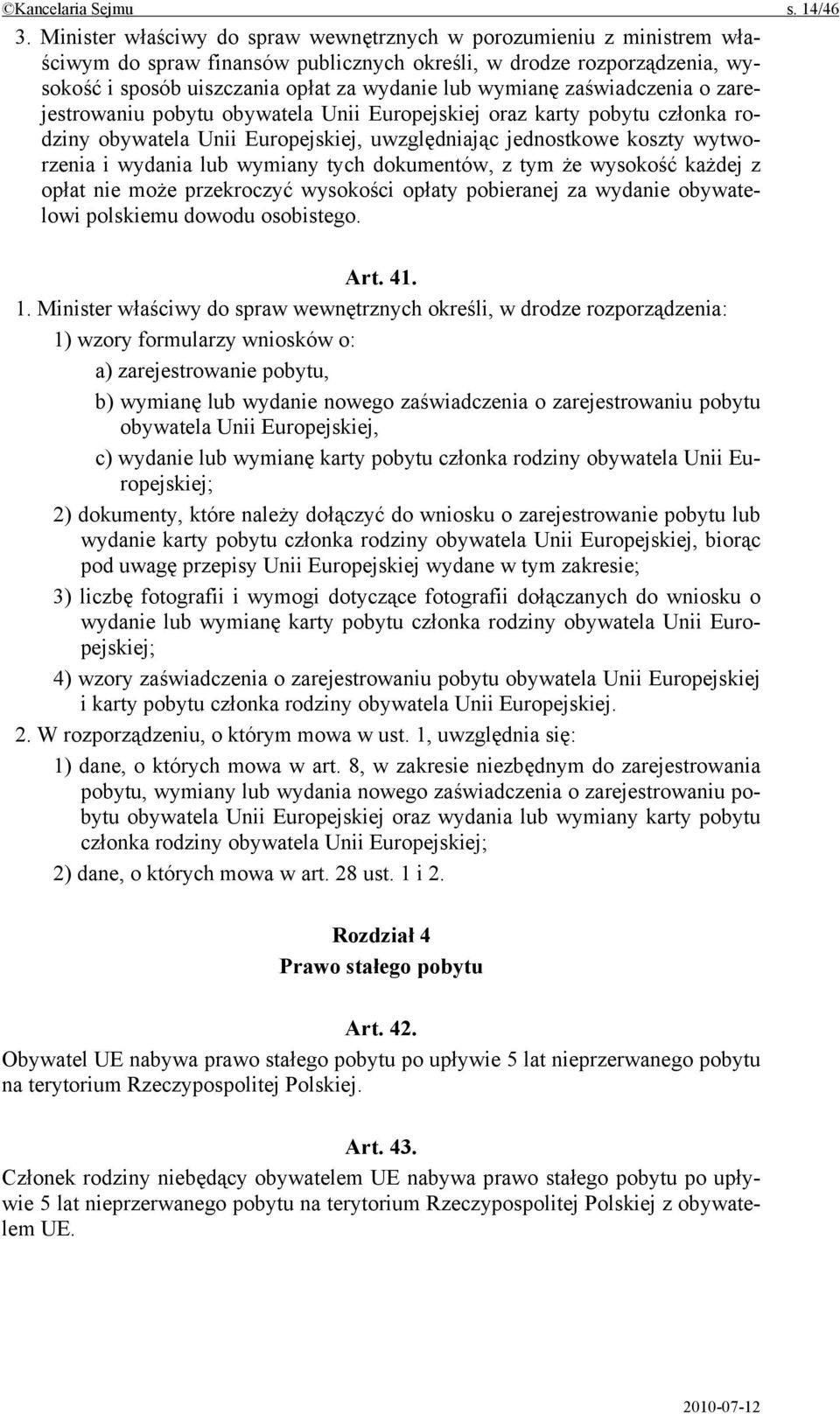 ©Kancelaria Sejmu s. 14/46

3. Minister właściwy do spraw wewnętrznych w porozumieniu z ministrem właściwym do spraw finansów publicznych określi, w drodze rozporządzenia, wysokość i sposób uiszczania opłat za wydanie lub wymianę zaświadczenia o zarejestrowaniu pobytu obywatela Unii Europejskiej oraz karty pobytu członka rodziny obywatela Unii Europejskiej, uwzględniając jednostkowe koszty wytworzenia i wydania lub wymiany tych dokumentów, z tym że wysokość każdej z opłat nie może przekroczyć wysokości opłaty pobieranej za wydanie obywatelowi polskiemu dowodu osobistego.

Art. 41.

1. Minister właściwy do spraw wewnętrznych określi, w drodze rozporządzenia:

1) wzory formularzy wniosków o:

a) zarejestrowanie pobytu,

b) wymianę lub wydanie nowego zaświadczenia o zarejestrowaniu pobytu obywatela Unii Europejskiej,

c) wydanie lub wymianę karty pobytu członka rodziny obywatela Unii Europejskiej;

2) dokumenty, które należy dołączyć do wniosku o zarejestrowanie pobytu lub wydanie karty pobytu członka rodziny obywatela Unii Europejskiej, biorąc pod uwagę przepisy Unii Europejskiej wydane w tym zakresie;

3) liczbę fotografii i wymogi dotyczące fotografii dołączanych do wniosku o wydanie lub wymianę karty pobytu członka rodziny obywatela Unii Europejskiej;

4) wzory zaświadczenia o zarejestrowaniu pobytu obywatela Unii Europejskiej i karty pobytu członka rodziny obywatela Unii Europejskiej.

2. W rozporządzeniu, o którym mowa w ust. 1, uwzględnia się:

1) dane, o których mowa w art. 8, w zakresie niezbędnym do zarejestrowania pobytu, wymiany lub wydania nowego zaświadczenia o zarejestrowaniu pobytu obywatela Unii Europejskiej oraz wydania lub wymiany karty pobytu członka rodziny obywatela Unii Europejskiej;

2) dane, o których mowa w art. 28 ust. 1 i 2.

Rozdział 4
Prawo stałego pobytu

Art. 42.

Obywatel UE nabywa prawo stałego pobytu po upływie 5 lat nieprzerwanego pobytu na terytorium Rzeczypospolitej Polskiej.

Art. 43.

Członek rodziny niebędący obywatelem UE nabywa prawo stałego pobytu po upływie 5 lat nieprzerwanego pobytu na terytorium Rzeczypospolitej Polskiej z obywatelem UE.

2010-07-12